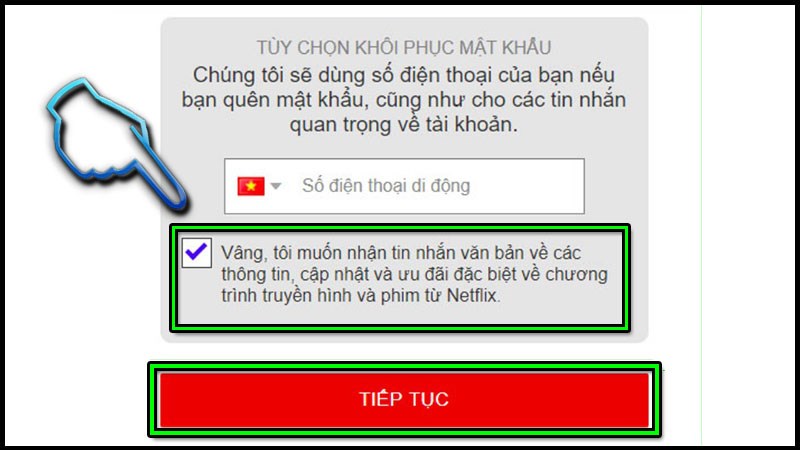 TÙY CHỌN KHÔI PHỤC MẬT KHẨU
Chúng tôi sẽ dùng số điện thoại của bạn nếu bạn quên mật khẩu, cũng như cho các tin nhắn quan trọng về tài khoản.

Số điện thoại di động

Vâng, tôi muốn nhận tin nhắn văn bản về các thông tin, cập nhật và ưu đãi đặc biệt về chương trình truyền hình và phim từ Netflix.

TIẾP TỤC